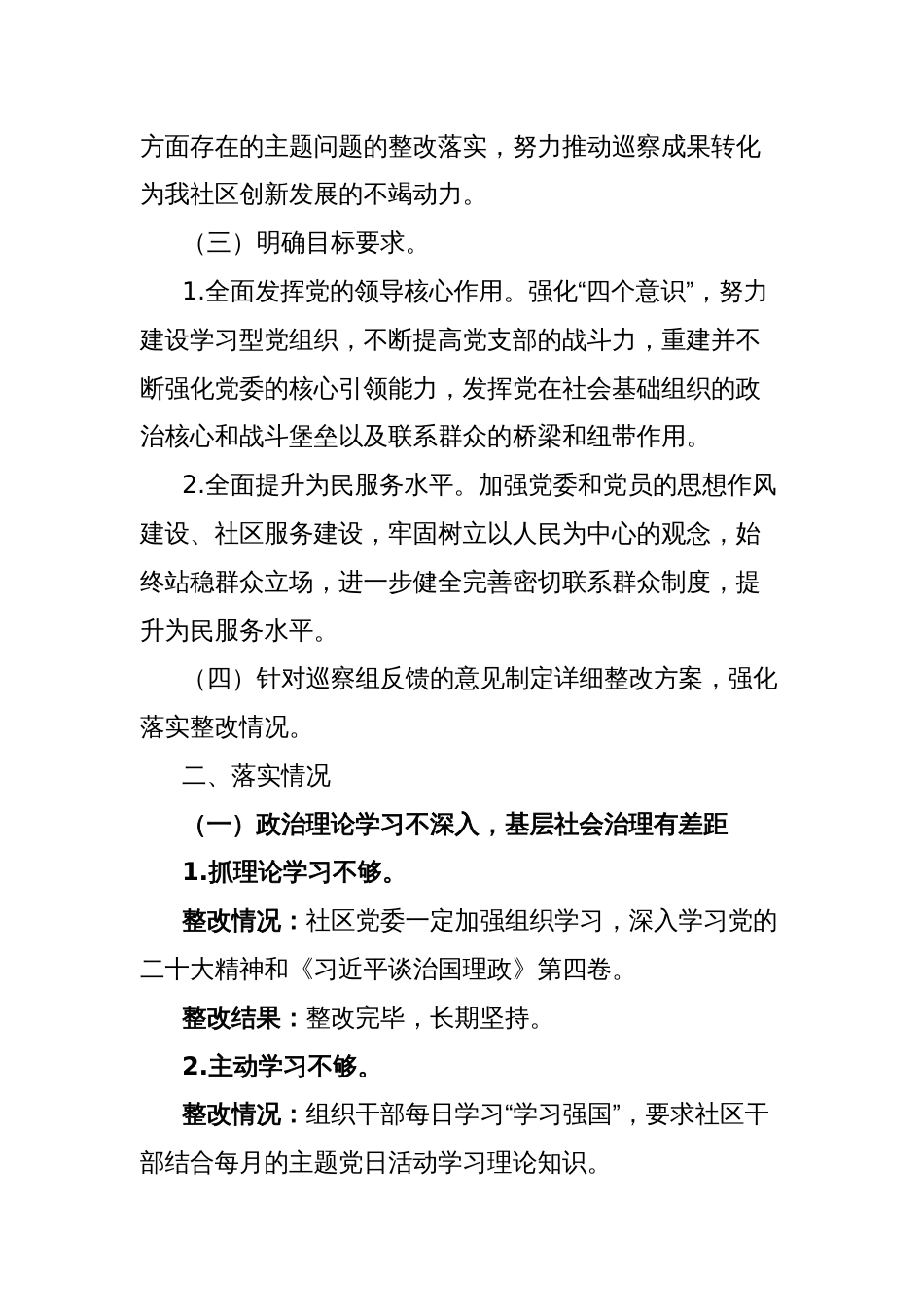 方面存在的主题问题的整改落实，努力推动巡察成果转化为我社区创新发展的不竭动力。

（三）明确目标要求。

1.全面发挥党的领导核心作用。强化“四个意识”，努力建设学习型党组织，不断提高党支部的战斗力，重建并不断强化党委的核心引领能力，发挥党在社会基础组织的政治核心和战斗堡垒以及联系群众的桥梁和纽带作用。

2.全面提升为民服务水平。加强党委和党员的思想作风建设、社区服务建设，牢固树立以人民为中心的观念，始终站稳群众立场，进一步健全完善密切联系群众制度，提升为民服务水平。

（四）针对巡察组反馈的意见制定详细整改方案，强化落实整改情况。

二、落实情况

（一）政治理论学习不深入，基层社会治理有差距

1.抓理论学习不够。

整改情况：社区党委一定加强组织学习，深入学习党的二十大精神和《习近平谈治国理政》第四卷。

整改结果：整改完毕，长期坚持。

2.主动学习不够。

整改情况：组织干部每日学习“学习强国”，要求社区干部结合每月的主题党日活动学习理论知识。